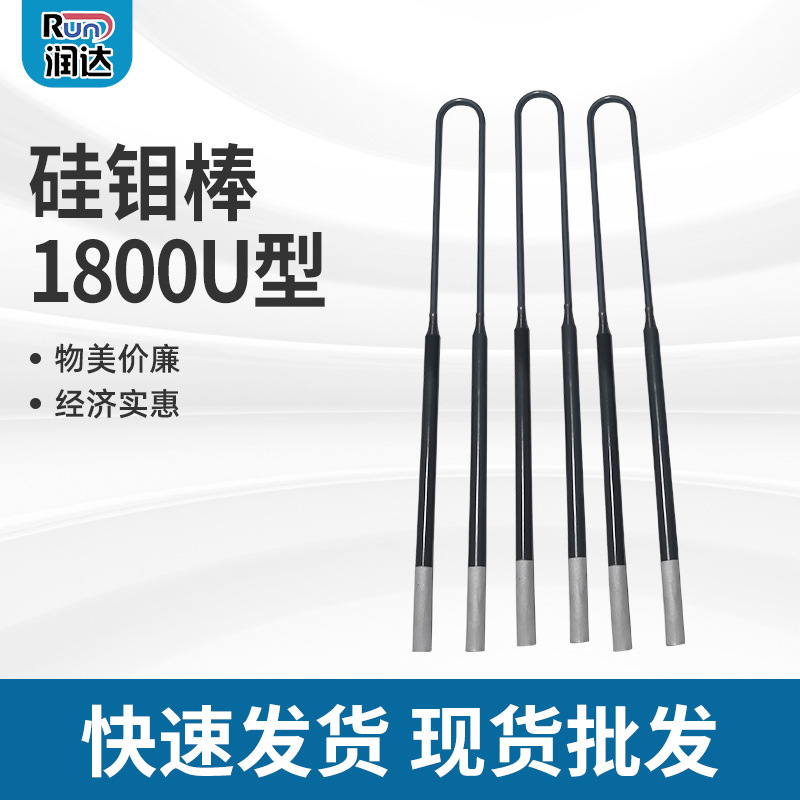 Run
润达

硅钼棒
1800U型

• 物美价廉
• 经济实惠

快速发货 现货批发